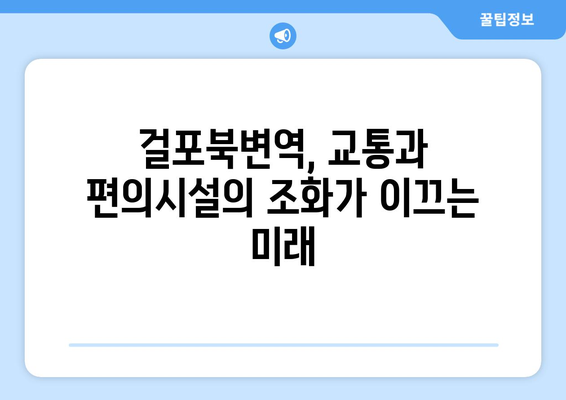 꿀팁정보

걸포북변역, 교통과 편의시설의 조화가 이끄는 미래